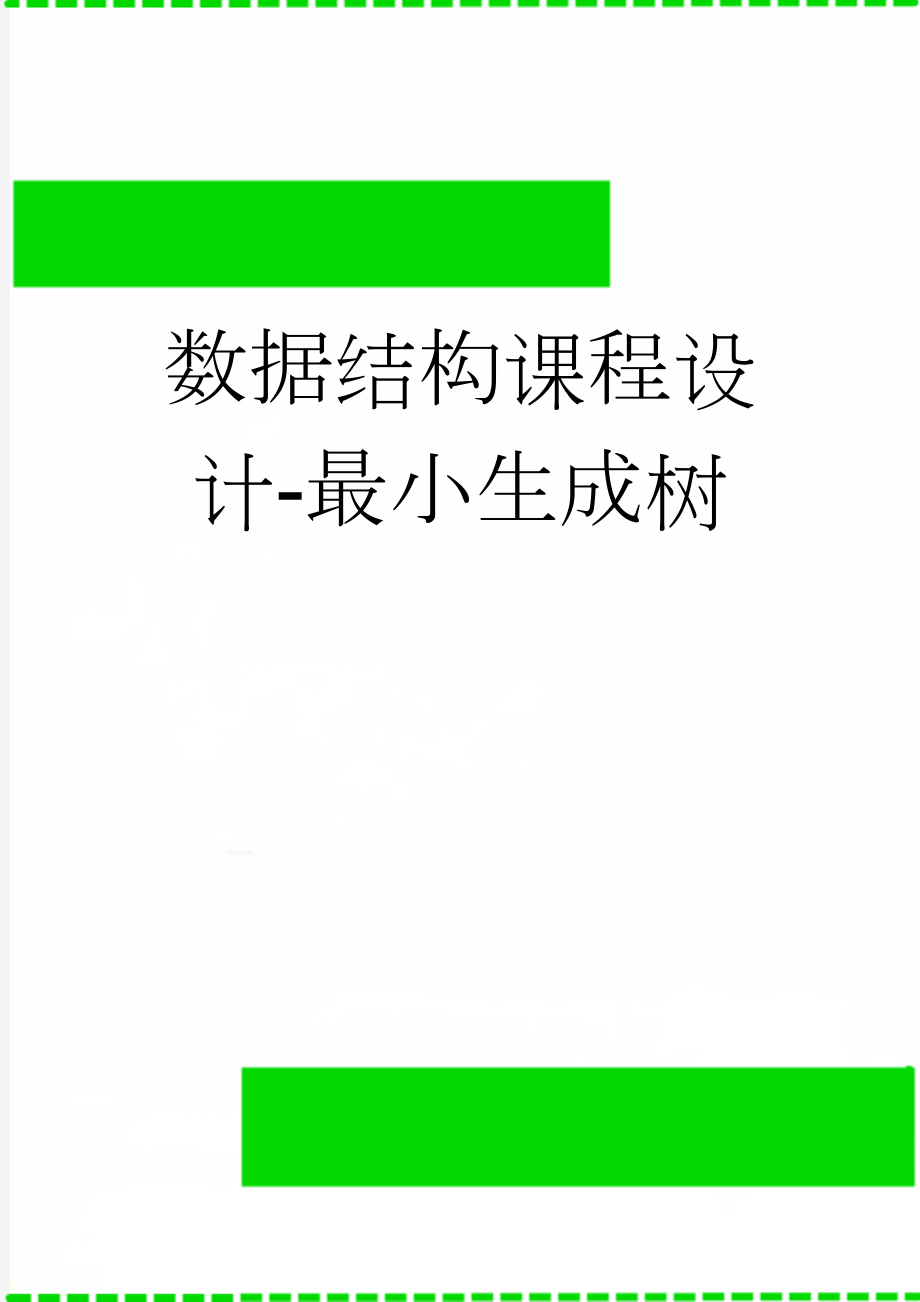 数据结构课程设计-最小生成树